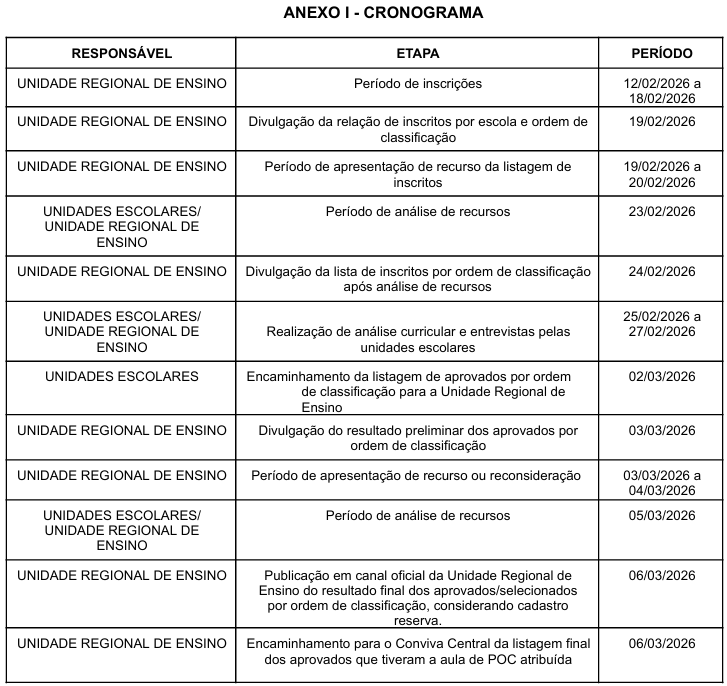 ANEXO I - CRONOGRAMA

| RESPONSÁVEL | ETAPA | PERÍODO |
|---|---|---|
| UNIDADE REGIONAL DE ENSINO | Período de inscrições | 12/02/2026 a 18/02/2026 |
| UNIDADE REGIONAL DE ENSINO | Divulgação da relação de inscritos por escola e ordem de classificação | 19/02/2026 |
| UNIDADE REGIONAL DE ENSINO | Período de apresentação de recurso da listagem de inscritos | 19/02/2026 a 20/02/2026 |
| UNIDADES ESCOLARES/ UNIDADE REGIONAL DE ENSINO | Período de análise de recursos | 23/02/2026 |
| UNIDADE REGIONAL DE ENSINO | Divulgação da lista de inscritos por ordem de classificação após análise de recursos | 24/02/2026 |
| UNIDADES ESCOLARES/ UNIDADE REGIONAL DE ENSINO | Realização de análise curricular e entrevistas pelas unidades escolares | 25/02/2026 a 27/02/2026 |
| UNIDADES ESCOLARES | Encaminhamento da listagem de aprovados por ordem de classificação para a Unidade Regional de Ensino | 02/03/2026 |
| UNIDADE REGIONAL DE ENSINO | Divulgação do resultado preliminar dos aprovados por ordem de classificação | 03/03/2026 |
| UNIDADE REGIONAL DE ENSINO | Período de apresentação de recurso ou reconsideração | 03/03/2026 a 04/03/2026 |
| UNIDADES ESCOLARES/ UNIDADE REGIONAL DE ENSINO | Período de análise de recursos | 05/03/2026 |
| UNIDADE REGIONAL DE ENSINO | Publicação em canal oficial da Unidade Regional de Ensino do resultado final dos aprovados/selecionados por ordem de classificação, considerando cadastro reserva. | 06/03/2026 |
| UNIDADE REGIONAL DE ENSINO | Encaminhamento para o Conviva Central da listagem final dos aprovados que tiveram a aula de POC atribuída | 06/03/2026 |